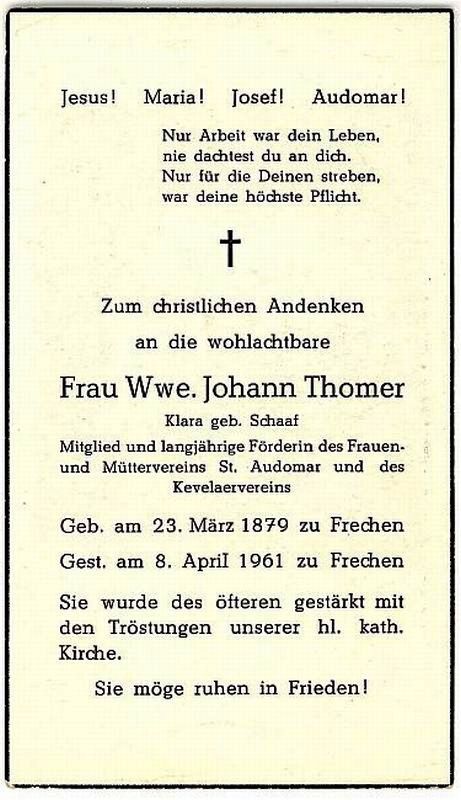 Jesus! Maria! Josef! Audomar!

Nur Arbeit war dein Leben,
nie dachtest du an dich.
Nur für die Deinen streben,
war deine höchste Pflicht.

†

Zum christlichen Andenken
an die wohlachtbare

Frau Wwe. Johann Thomer

Klara geb. Schaaf

Mitglied und langjährige Förderin des Frauen- und Müttervereins St. Audomar und des Kevelaervereins

Geb. am 23. März 1879 zu Frechen

Gest. am 8. April 1961 zu Frechen

Sie wurde des öfteren gestärkt mit den Tröstungen unserer hl. kath. Kirche.

Sie möge ruhen in Frieden!